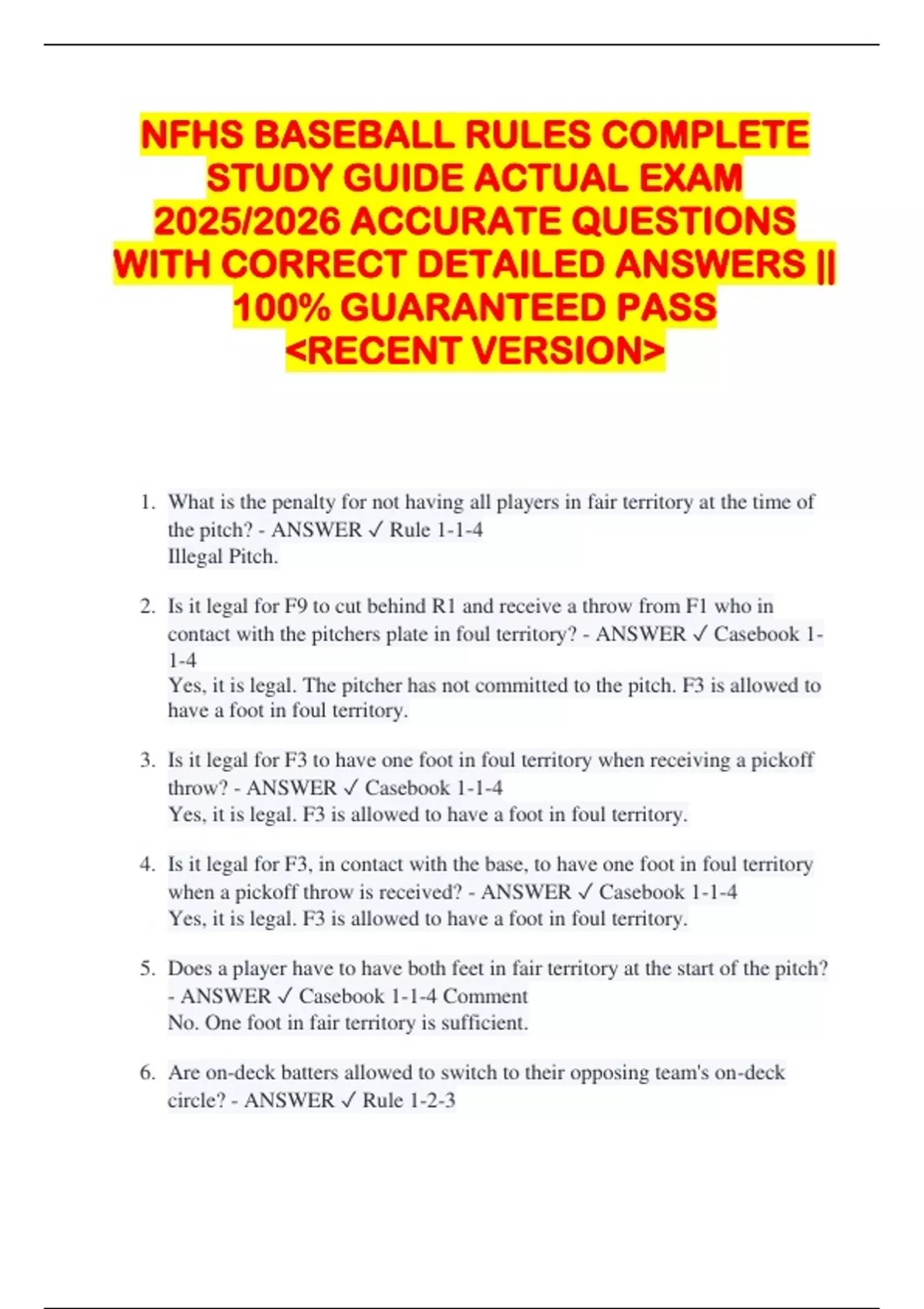 NFHS BASEBALL RULES COMPLETE STUDY GUIDE ACTUAL EXAM 2025/2026 ACCURATE QUESTIONS WITH CORRECT DETAILED ANSWERS || 100% GUARANTEED PASS <RECENT VERSION>

1. What is the penalty for not having all players in fair territory at the time of the pitch? - ANSWER ✓ Rule 1-1-4
Illegal Pitch.

2. Is it legal for F9 to cut behind R1 and receive a throw from F1 who in contact with the pitchers plate in foul territory? - ANSWER ✓ Casebook 1-1-4
Yes, it is legal. The pitcher has not committed to the pitch. F3 is allowed to have a foot in foul territory.

3. Is it legal for F3 to have one foot in foul territory when receiving a pickoff throw? - ANSWER ✓ Casebook 1-1-4
Yes, it is legal. F3 is allowed to have a foot in foul territory.

4. Is it legal for F3, in contact with the base, to have one foot in foul territory when a pickoff throw is received? - ANSWER ✓ Casebook 1-1-4
Yes, it is legal. F3 is allowed to have a foot in foul territory.

5. Does a player have to have both feet in fair territory at the start of the pitch? - ANSWER ✓ Casebook 1-1-4 Comment
No. One foot in fair territory is sufficient.

6. Are on-deck batters allowed to switch to their opposing team's on-deck circle? - ANSWER ✓ Rule 1-2-3